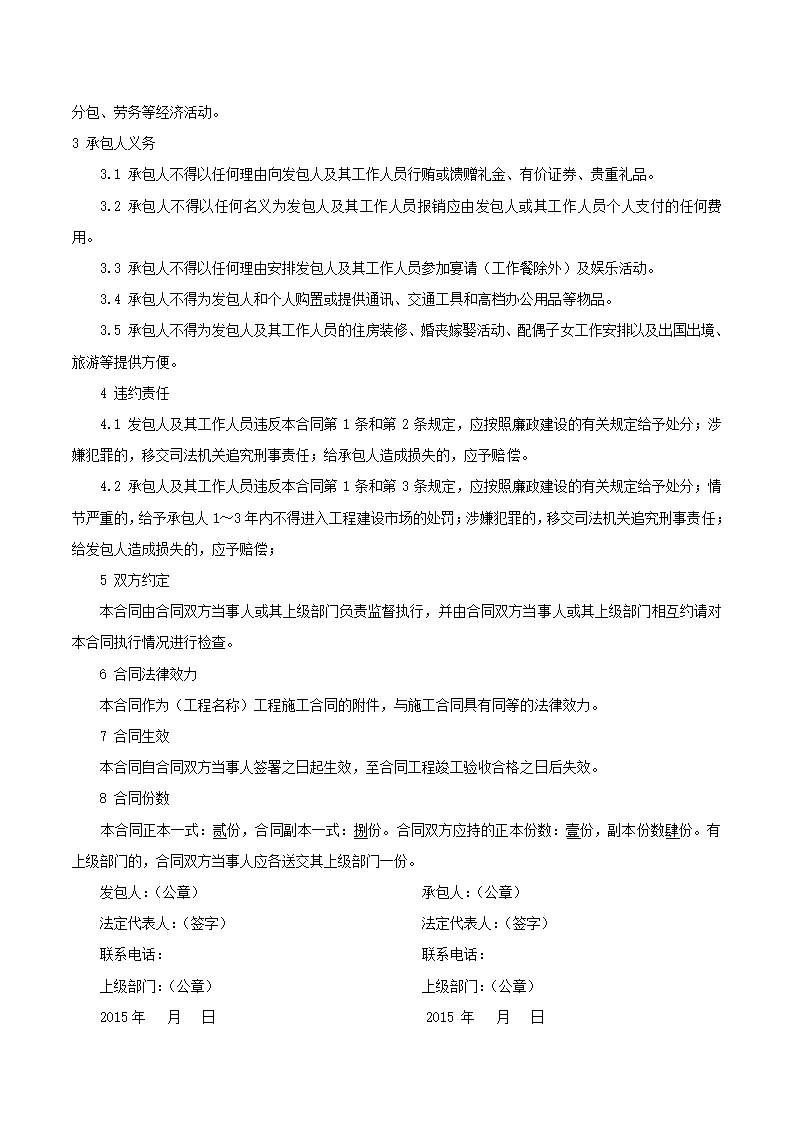 分包、劳务等经济活动。

3 承包人义务

3.1 承包人不得以任何理由向发包人及其工作人员行贿或馈赠礼金、有价证券、贵重礼品。

3.2 承包人不得以任何名义为发包人及其工作人员报销应由发包人或其工作人员个人支付的任何费用。

3.3 承包人不得以任何理由安排发包人及其工作人员参加宴请（工作餐除外）及娱乐活动。

3.4 承包人不得为发包人和个人购置或提供通讯、交通工具和高档办公用品等物品。

3.5 承包人不得为发包人及其工作人员的住房装修、婚丧嫁娶活动、配偶子女工作安排以及出国出境、旅游等提供方便。

4 违约责任

4.1 发包人及其工作人员违反本合同第 1 条和第 2 条规定，应按照廉政建设的有关规定给予处分；涉嫌犯罪的，移交司法机关追究刑事责任；给承包人造成损失的，应予赔偿。

4.2 承包人及其工作人员违反本合同第 1 条和第 3 条规定，应按照廉政建设的有关规定给予处分；情节严重的，给予承包人 1~3 年内不得进入工程建设市场的处罚；涉嫌犯罪的，移交司法机关追究刑事责任；给发包人造成损失的，应予赔偿；

5 双方约定

本合同由合同双方当事人或其上级部门负责监督执行，并由合同双方当事人或其上级部门相互约请对本合同执行情况进行检查。

6 合同法律效力

本合同作为（工程名称）工程施工合同的附件，与施工合同具有同等的法律效力。

7 合同生效

本合同自合同双方当事人签署之日起生效，至合同工程竣工验收合格之日后失效。

8 合同份数

本合同正本一式：贰份，合同副本一式：捌份。合同双方应持的正本份数：壹份，副本份数肆份。有上级部门的，合同双方当事人应各送交其上级部门一份。

发包人：（公章）

法定代表人：（签字）

联系电话：

上级部门：（公章）

2015 年 月 日

承包人：（公章）

法定代表人：（签字）

联系电话：

上级部门：（公章）

2015 年 月 日